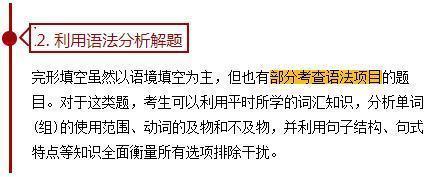 2. 利用语法分析解题

完形填空虽然以语境填空为主，但也有部分考查语法项目的题目。对于这类题，考生可以利用平时所学的词汇知识，分析单词（组）的使用范围、动词的及物和不及物，并利用句子结构、句式特点等知识全面衡量所有选项排除干扰。